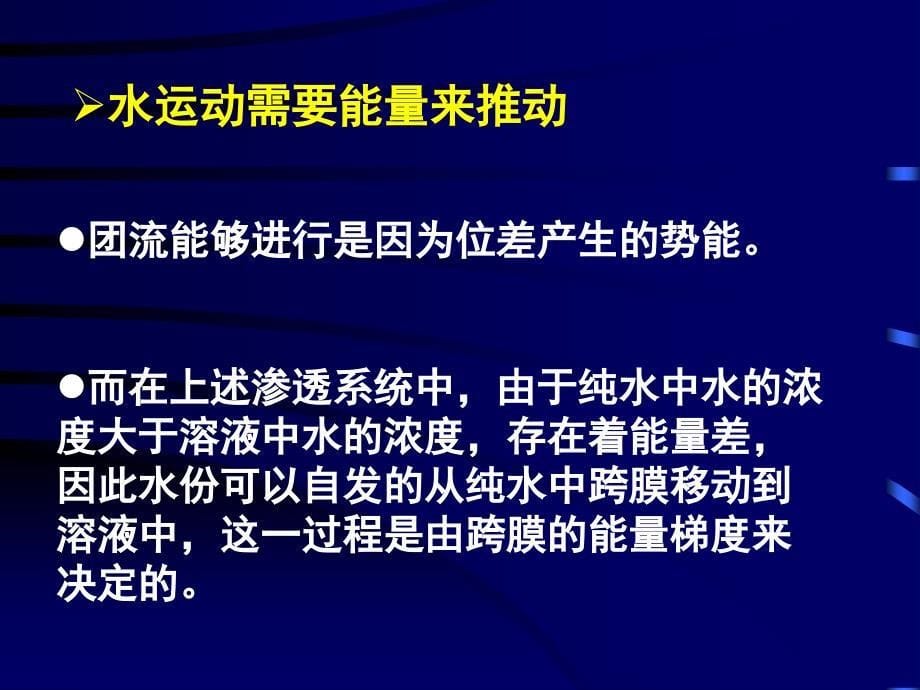 ➢水运动需要能量来推动

●团流能够进行是因为位差产生的势能。

●而在上述渗透系统中，由于纯水中水的浓度大于溶液中水的浓度，存在着能量差，因此水份可以自发的从纯水中跨膜移动到溶液中，这一过程是由跨膜的能量梯度来决定的。